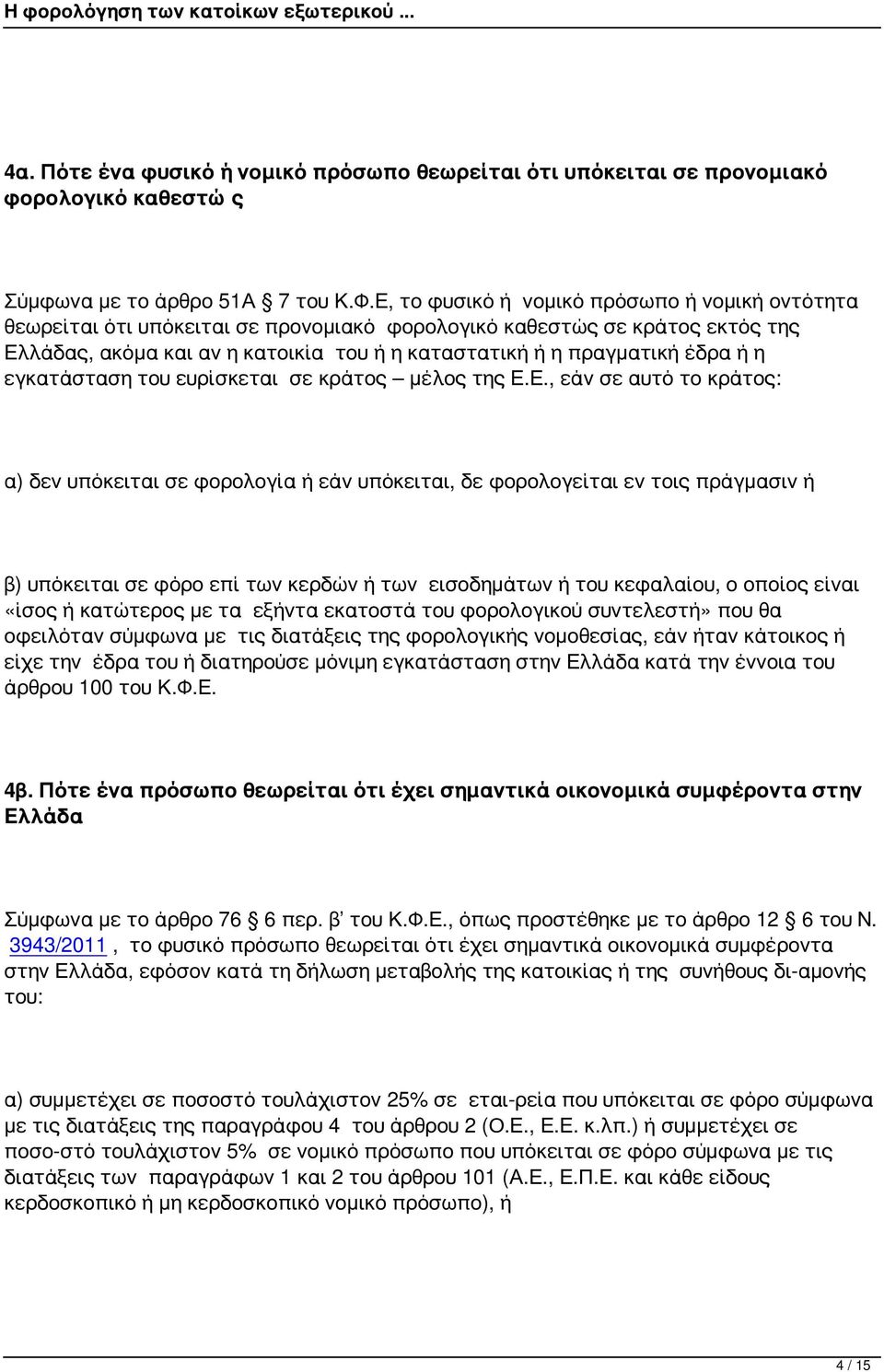 Η φορολόγηση των κατοίκων εξωτερικού ...

4α. Πότε ένα φυσικό ή νομικό πρόσωπο θεωρείται ότι υπόκειται σε προνομιακό φορολογικό καθεστώ ς

Σύμφωνα με το άρθρο 51Α § 7 του Κ.Φ.Ε, το φυσικό ή νομικό πρόσωπο ή νομική οντότητα θεωρείται ότι υπόκειται σε προνομιακό φορολογικό καθεστώς σε κράτος εκτός της Ελλάδας, ακόμα και αν η κατοικία του ή η καταστατική ή η πραγματική έδρα ή η εγκατάσταση του ευρίσκεται σε κράτος – μέλος της Ε.Ε., εάν σε αυτό το κράτος:

α) δεν υπόκειται σε φορολογία ή εάν υπόκειται, δε φορολογείται εν τοις πράγμασιν ή

β) υπόκειται σε φόρο επί των κερδών ή των εισοδημάτων ή του κεφαλαίου, ο οποίος είναι «ίσος ή κατώτερος με τα εξήντα εκατοστά του φορολογικού συντελεστή» που θα οφειλόταν σύμφωνα με τις διατάξεις της φορολογικής νομοθεσίας, εάν ήταν κάτοικος ή είχε την έδρα του ή διατηρούσε μόνιμη εγκατάσταση στην Ελλάδα κατά την έννοια του άρθρου 100 του Κ.Φ.Ε.

4β. Πότε ένα πρόσωπο θεωρείται ότι έχει σημαντικά οικονομικά συμφέροντα στην Ελλάδα

Σύμφωνα με το άρθρο 76 § 6 περ. β' του Κ.Φ.Ε., όπως προστέθηκε με το άρθρο 12 § 6 του Ν. 3943/2011 , το φυσικό πρόσωπο θεωρείται ότι έχει σημαντικά οικονομικά συμφέροντα στην Ελλάδα, εφόσον κατά τη δήλωση μεταβολής της κατοικίας ή της συνήθους δι-αμονής του:

α) συμμετέχει σε ποσοστό τουλάχιστον 25% σε εται-ρεία που υπόκειται σε φόρο σύμφωνα με τις διατάξεις της παραγράφου 4 του άρθρου 2 (Ο.Ε., Ε.Ε. κ.λπ.) ή συμμετέχει σε ποσο-στό τουλάχιστον 5% σε νομικό πρόσωπο που υπόκειται σε φόρο σύμφωνα με τις διατάξεις των παραγράφων 1 και 2 του άρθρου 101 (Α.Ε., Ε.Π.Ε. και κάθε είδους κερδοσκοπικό ή μη κερδοσκοπικό νομικό πρόσωπο), ή

4 / 15